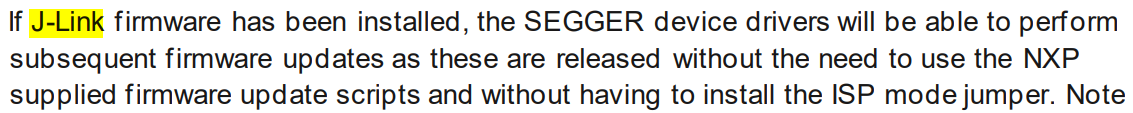 If J-Link firmware has been installed, the SEGGER device drivers will be able to perform subsequent firmware updates as these are released without the need to use the NXP supplied firmware update scripts and without having to install the ISP mode jumper. Note